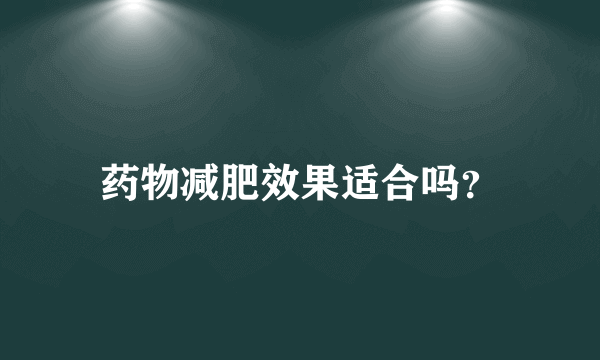 药物减肥效果适合吗?